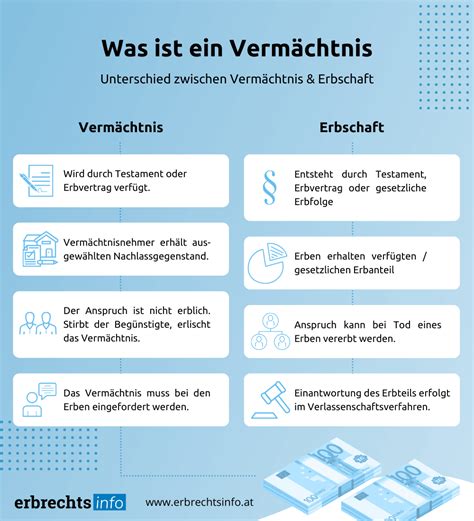 Was ist ein Vermächtnis

Unterschied zwischen Vermächtnis & Erbschaft

Vermächtnis

Wird durch Testament oder Erbvertrag verfügt.

Vermächtnisnehmer erhält ausgewählten Nachlassgegenstand.

Der Anspruch ist nicht erblich. Stirbt der Begünstigte, erlischt das Vermächtnis.

Das Vermächtnis muss bei den Erben eingefordert werden.

Erbschaft

§

Entsteht durch Testament, Erbvertrag oder gesetzliche Erbfolge

Erben erhalten verfügten / gesetzlichen Erbanteil

Anspruch kann bei Tod eines Erben vererbt werden.

Einantwortung des Erbteils erfolgt im Verlassenschaftsverfahren.

100

100

erbrechts info

www.erbrechtsinfo.at